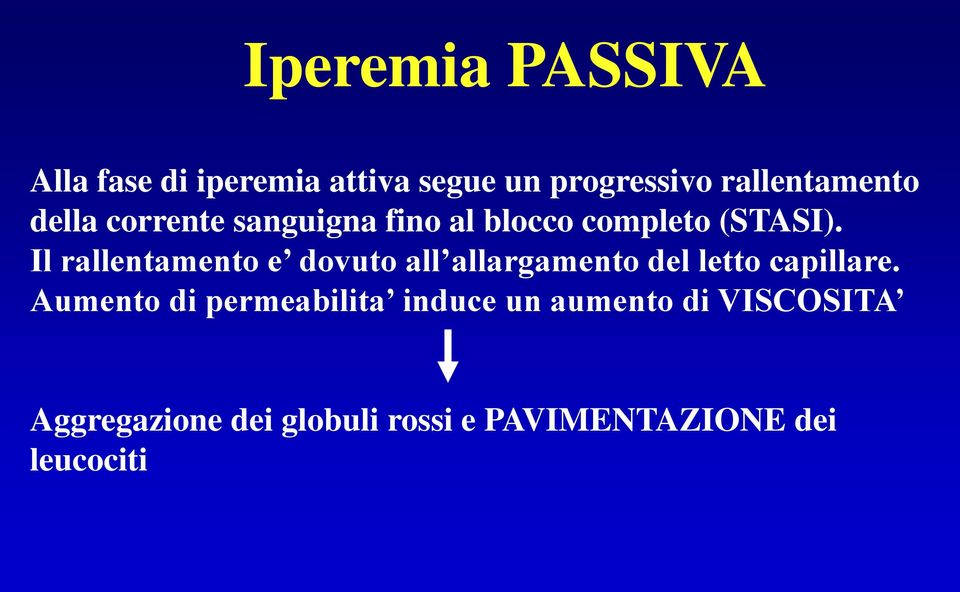 Iperemia PASSIVA

Alla fase di iperemia attiva segue un progressivo rallentamento della corrente sanguigna fino al blocco completo (STASI).
Il rallentamento e’ dovuto all’allargamento del letto capillare.
Aumento di permeabilita’ induce un aumento di VISCOSITA’

Aggregazione dei globuli rossi e PAVIMENTAZIONE dei leucociti